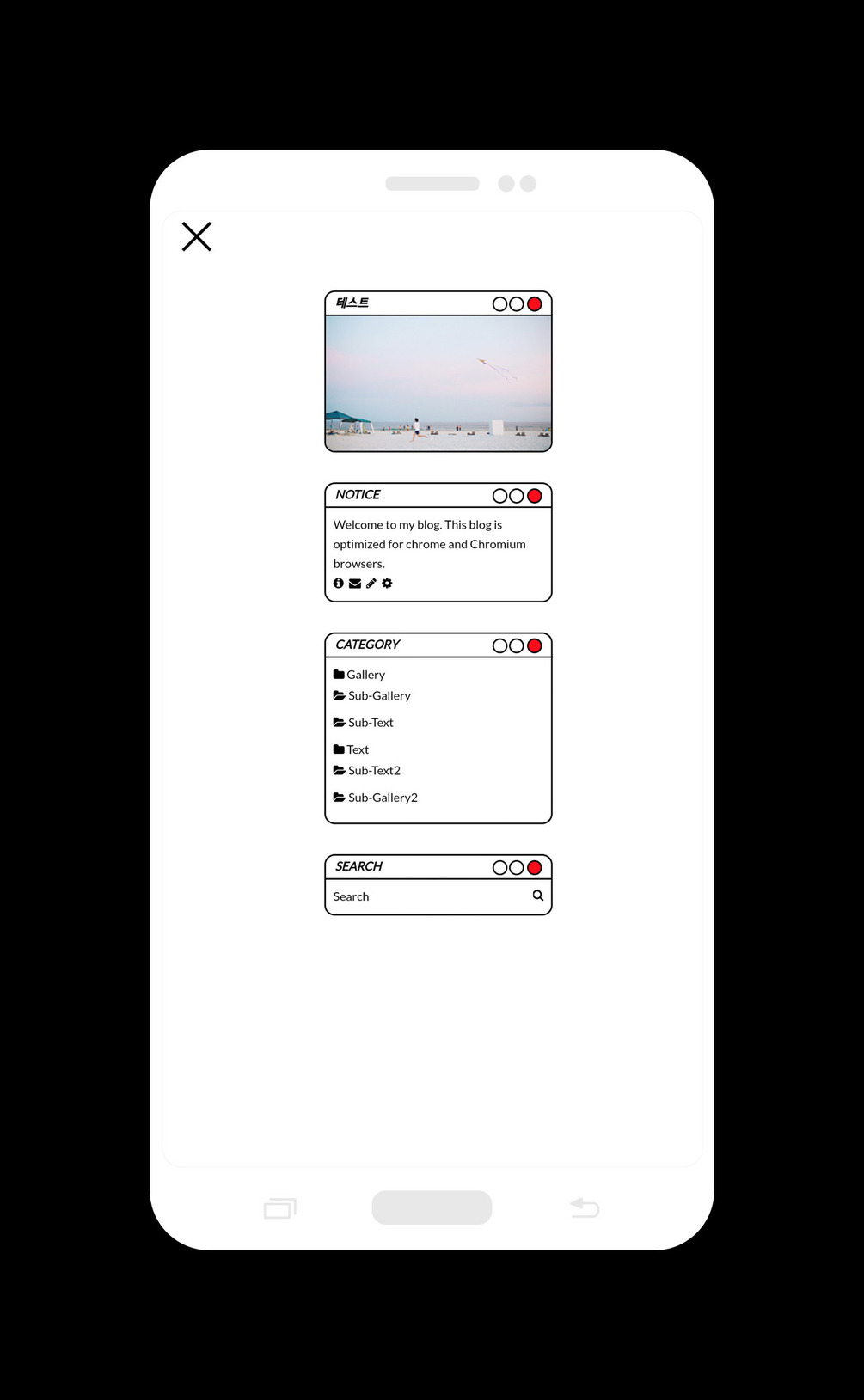 테스트

NOTICE

Welcome to my blog. This blog is optimized for chrome and Chromium browsers.

CATEGORY

Gallery
Sub-Gallery
Sub-Text
Text
Sub-Text2
Sub-Gallery2

SEARCH

Search